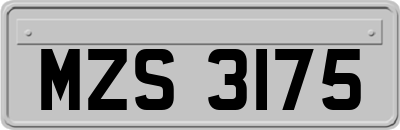 MZS 3175